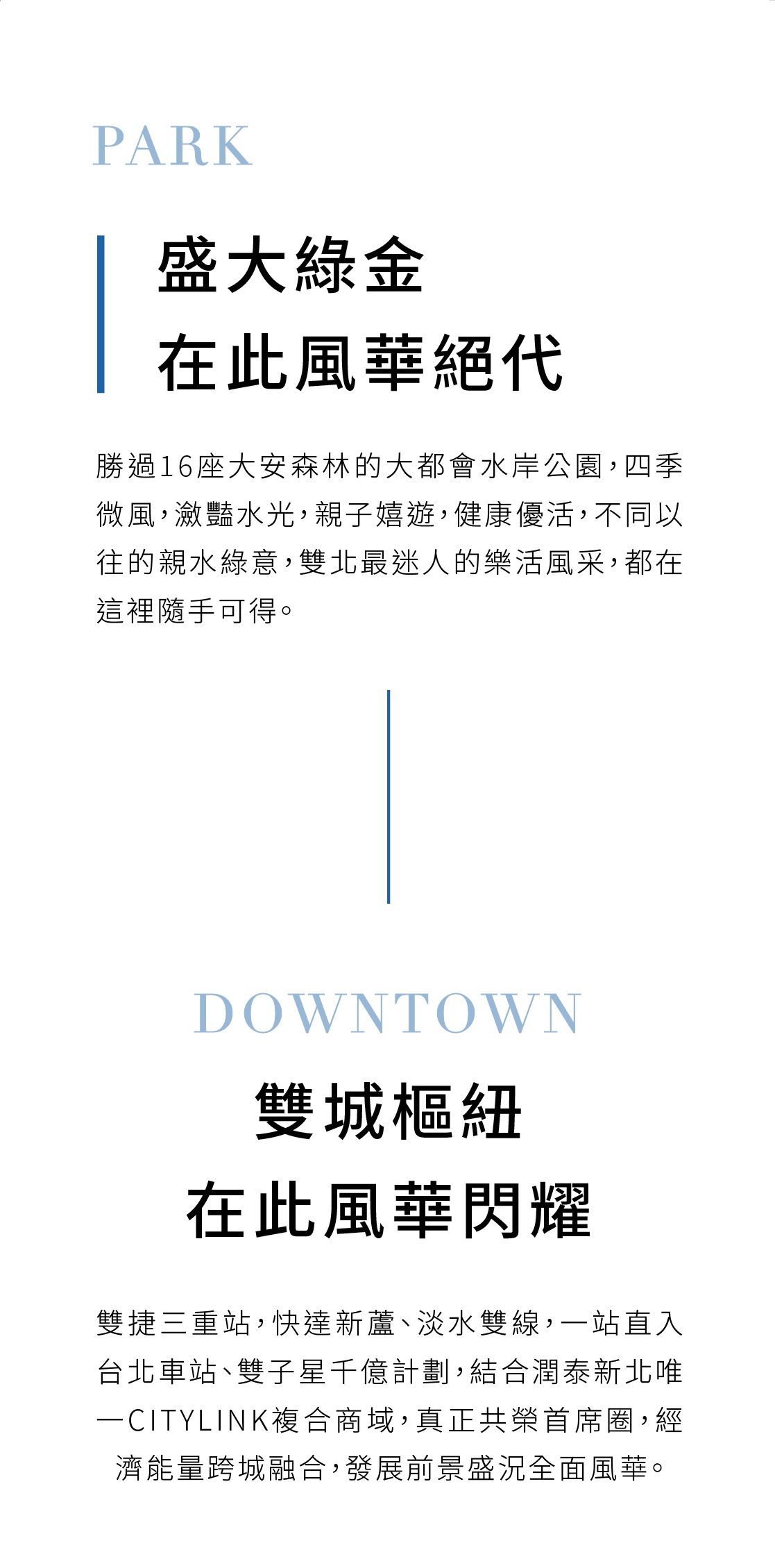 PARK

盛大綠金
在此風華絕代

勝過16座大安森林的大都會水岸公園，四季微風，瀲豔水光，親子嬉遊，健康優活，不同以往的親水綠意，雙北最迷人的樂活風采，都在這裡隨手可得。

DOWNTOWN

雙城樞紐
在此風華閃耀

雙捷三重站，快達新蘆、淡水雙線，一站直入台北車站、雙子星千億計劃，結合潤泰新北唯一CITYLINK複合商域，真正共榮首席圈，經濟能量跨城融合，發展前景盛況全面風華。